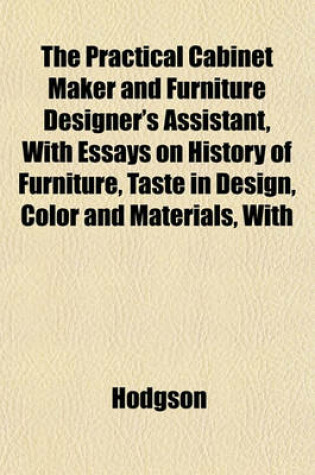 The Practical Cabinet Maker and Furniture Designer's Assistant, With Essays on History of Furniture, Taste in Design, Color and Materials, With

Hodgson